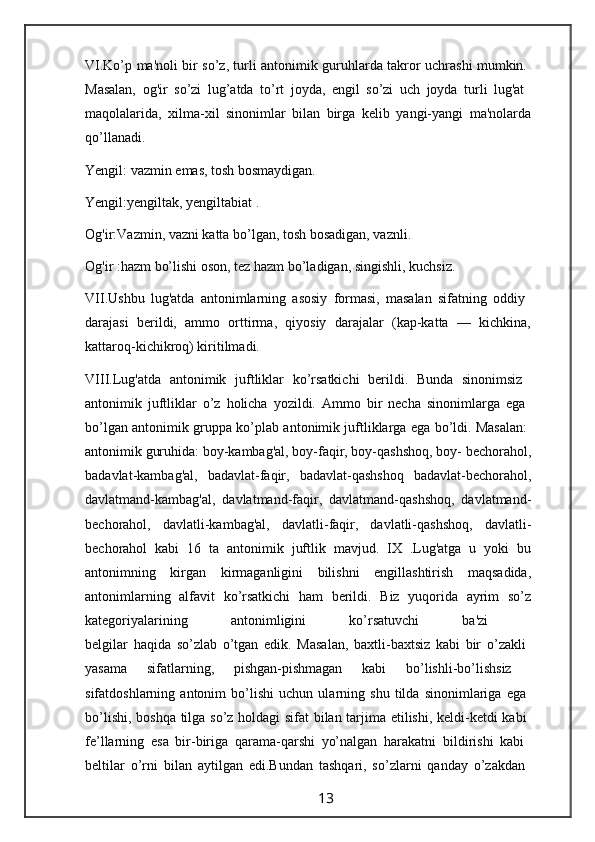 VI.Ko’p ma'noli bir so’z, turli antonimik guruhlarda takror uchrashi mumkin. Masalan, og'ir so’zi lug’atda to’rt joyda, engil so’zi uch joyda turli lug'at maqolalarida, xilma-xil sinonimlar bilan birga kelib yangi-yangi ma'nolarda qo’llanadi.

Yengil: vazmin emas, tosh bosmaydigan.

Yengil:yengiltak, yengiltabiat .

Og'ir:Vazmin, vazni katta bo’lgan, tosh bosadigan, vaznli.

Og'ir :hazm bo’lishi oson, tez hazm bo’ladigan, singishli, kuchsiz.

VII.Ushbu lug'atda antonimlarning asosiy formasi, masalan sifatning oddiy darajasi berildi, ammo orttirma, qiyosiy darajalar (kap-katta — kichkina, kattaroq-kichikroq) kiritilmadi.

VIII.Lug'atda antonimik juftliklar ko’rsatkichi berildi. Bunda sinonimsiz antonimik juftliklar o’z holicha yozildi. Ammo bir necha sinonimlarga ega bo’lgan antonimik gruppa ko’plab antonimik juftliklarga ega bo’ldi. Masalan: antonimik guruhida: boy-kambag'al, boy-faqir, boy-qashshoq, boy- bechorahol, badavlat-kambag'al, badavlat-faqir, badavlat-qashshoq badavlat-bechorahol, davlatmand-kambag'al, davlatmand-faqir, davlatmand-qashshoq, davlatmand-bechorahol, davlatli-kambag'al, davlatli-faqir, davlatli-qashshoq, davlatli-bechorahol kabi 16 ta antonimik juftlik mavjud. IX .Lug'atga u yoki bu antonimning kirgan kirmaganligini bilishni engillashtirish maqsadida, antonimlarning alfavit ko’rsatkichi ham berildi. Biz yuqorida ayrim so’z kategoriyalarining antonimligini ko’rsatuvchi ba'zi belgilar haqida so’zlab o’tgan edik. Masalan, baxtli-baxtsiz kabi bir o’zakli yasama sifatlarning, pishgan-pishmagan kabi bo’lishli-bo’lishsiz sifatdoshlarning antonim bo’lishi uchun ularning shu tilda sinonimlariga ega bo’lishi, boshqa tilga so’z holdagi sifat bilan tarjima etilishi, keldi-ketdi kabi fe’llarning esa bir-biriga qarama-qarshi yo’nalgan harakatni bildirishi kabi beltilar o’rni bilan aytilgan edi.Bundan tashqari, so’zlarni qanday o’zakdan

13